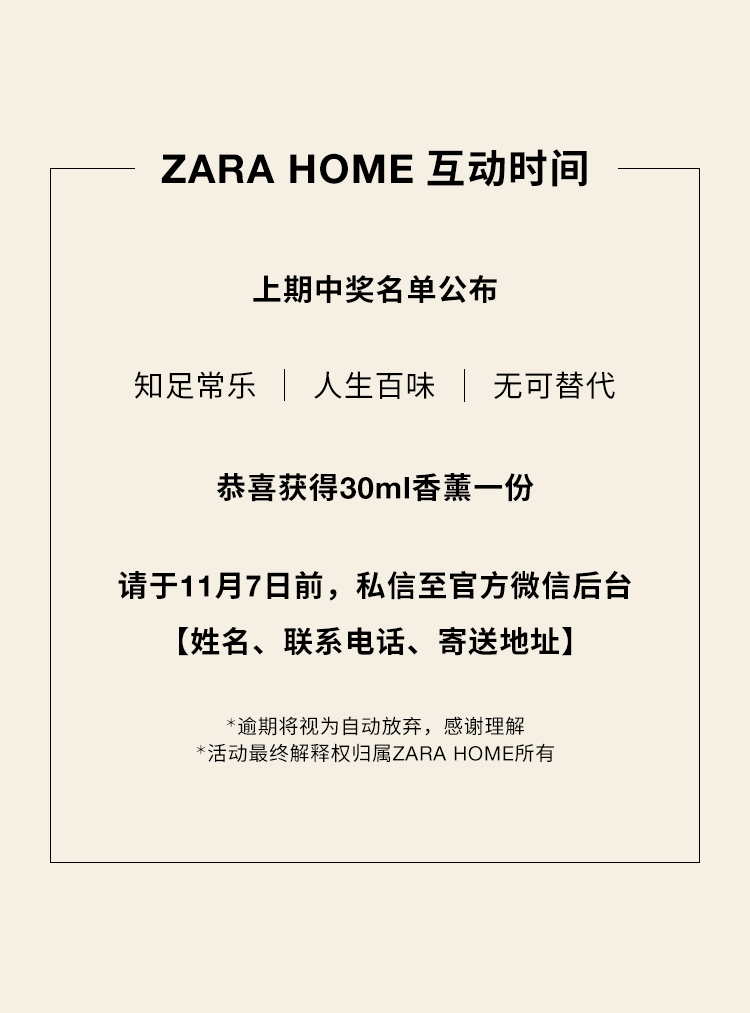 ZARA HOME 互动时间

上期中奖名单公布

知足常乐 | 人生百味 | 无可替代

恭喜获得30ml香薰一份

请于11月7日前，私信至官方微信后台
【姓名、联系电话、寄送地址】

*逾期将视为自动放弃，感谢理解
*活动最终解释权归属ZARA HOME所有